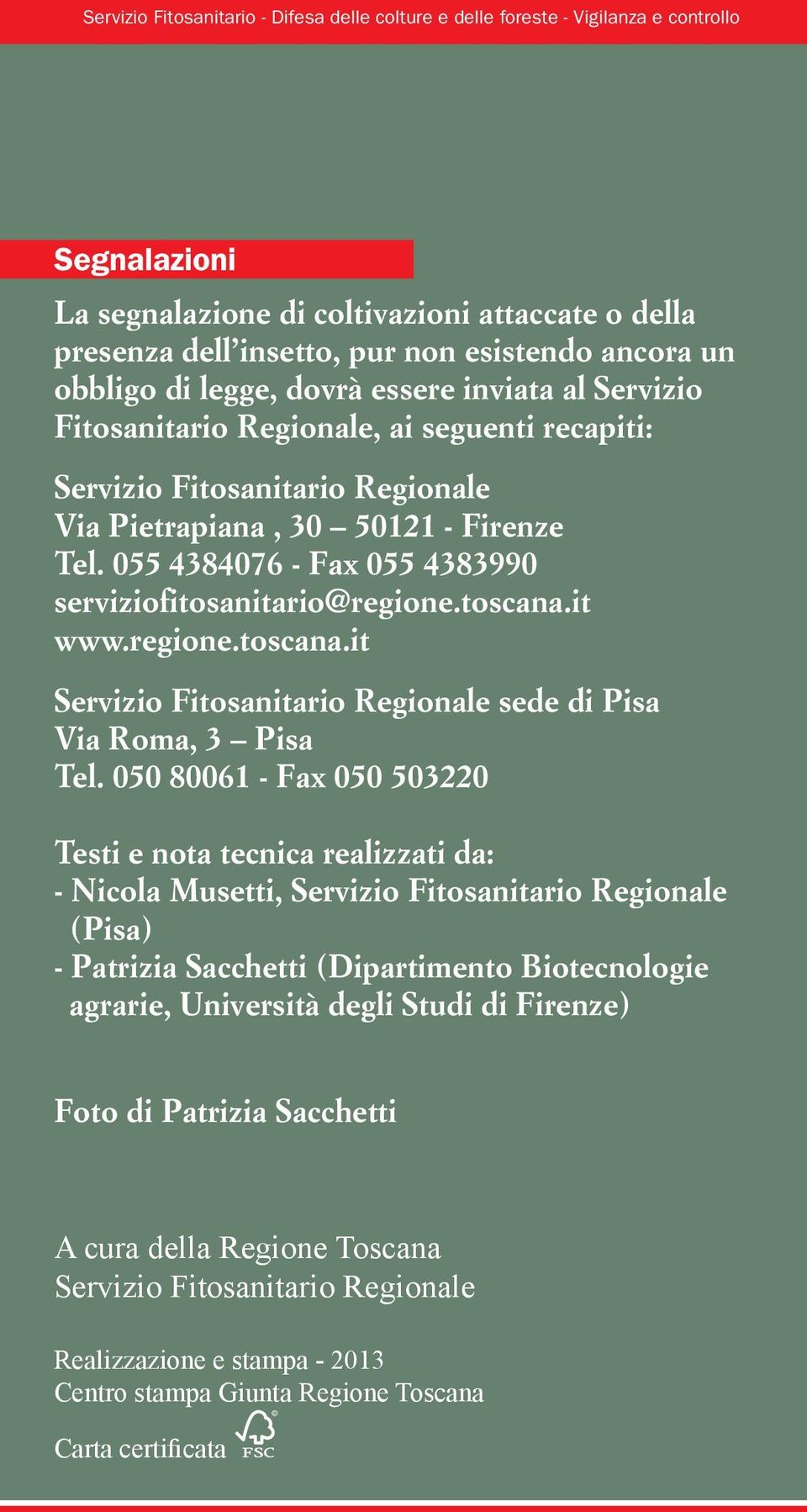 Servizio Fitosanitario - Difesa delle colture e delle foreste - Vigilanza e controllo

Segnalazioni

La segnalazione di coltivazioni attaccate o della presenza dell'insetto, pur non esistendo ancora un obbligo di legge, dovrà essere inviata al Servizio Fitosanitario Regionale, ai seguenti recapiti:

Servizio Fitosanitario Regionale
Via Pietrapiana , 30 – 50121 - Firenze
Tel. 055 4384076 - Fax 055 4383990
serviziofitosanitario@regione.toscana.it
www.regione.toscana.it

Servizio Fitosanitario Regionale sede di Pisa
Via Roma, 3 – Pisa
Tel. 050 80061 - Fax 050 503220

Testi e nota tecnica realizzati da:
- Nicola Musetti, Servizio Fitosanitario Regionale (Pisa)
- Patrizia Sacchetti (Dipartimento Biotecnologie agrarie, Università degli Studi di Firenze)

Foto di Patrizia Sacchetti

A cura della Regione Toscana
Servizio Fitosanitario Regionale

Realizzazione e stampa - 2013
Centro stampa Giunta Regione Toscana

Carta certificata FSC